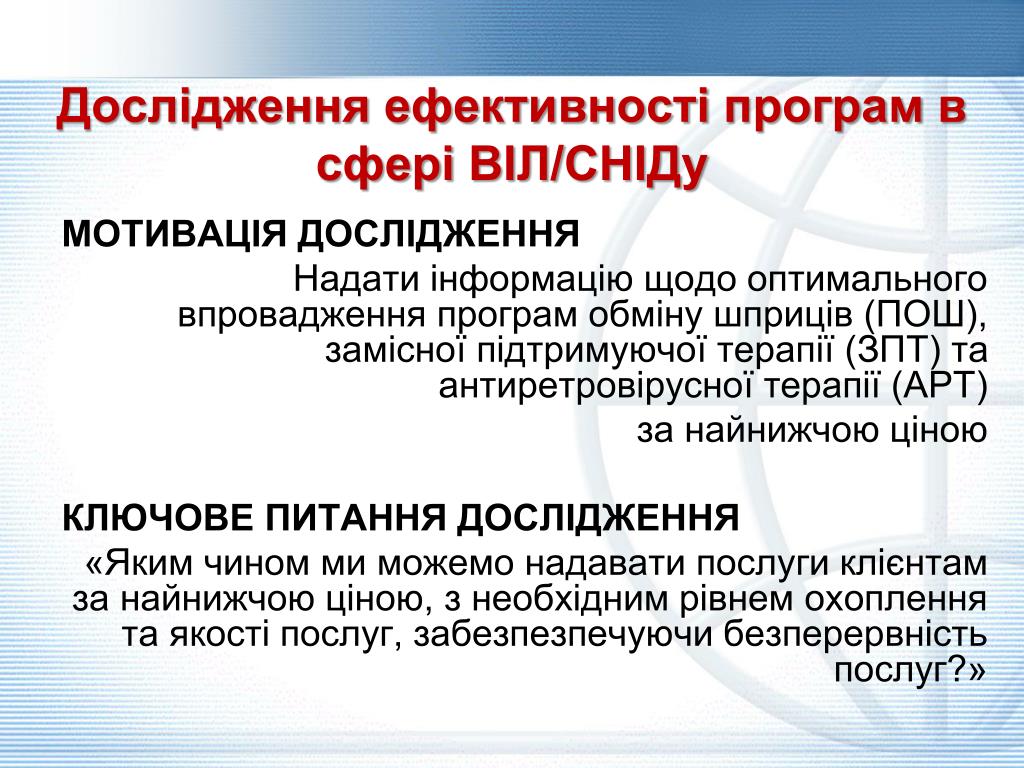 Дослідження ефективності програм в сфері ВІЛ/СНІДу

МОТИВАЦІЯ ДОСЛІДЖЕННЯ

Надати інформацію щодо оптимального впровадження програм обміну шприців (ПОШ), замісної підтримуючої терапії (ЗПТ) та антиретровірусної терапії (АРТ)

за найнижчою ціною

КЛЮЧОВЕ ПИТАННЯ ДОСЛІДЖЕННЯ

«Яким чином ми можемо надавати послуги клієнтам за найнижчою ціною, з необхідним рівнем охоплення та якості послуг, забезпезпечуючи безперервність послуг?»